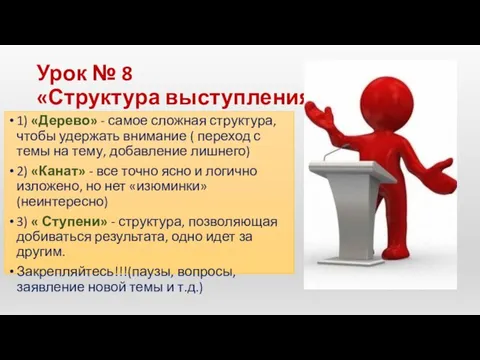 Урок № 8
«Структура выступления

• 1) «Дерево» - самое сложная структура, чтобы удержать внимание ( переход с темы на тему, добавление лишнего)

• 2) «Канат» - все точно ясно и логично изложено, но нет «изюминки» (неинтересно)

• 3) « Ступени» - структура, позволяющая добиваться результата, одно идет за другим.

• Закрепляйтесь!!!(паузы, вопросы, заявление новой темы и т.д.)